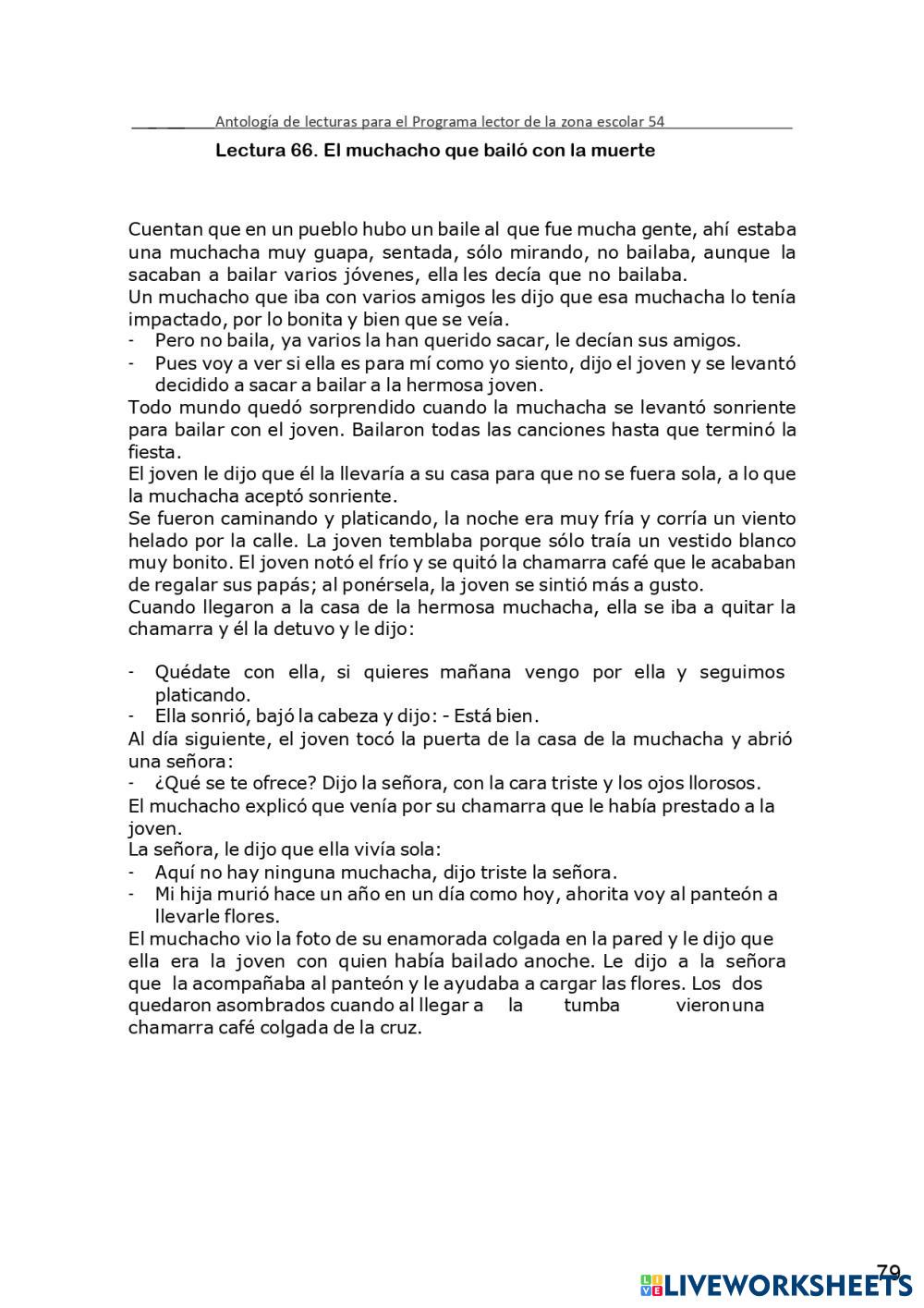 Antología de lecturas para el Programa lector de la zona escolar 54

Lectura 66. El muchacho que bailó con la muerte

Cuentan que en un pueblo hubo un baile al que fue mucha gente, ahí estaba una muchacha muy guapa, sentada, sólo mirando, no bailaba, aunque la sacaban a bailar varios jóvenes, ella les decía que no bailaba.
Un muchacho que iba con varios amigos les dijo que esa muchacha lo tenía impactado, por lo bonita y bien que se veía.
- Pero no baila, ya varios la han querido sacar, le decían sus amigos.
- Pues voy a ver si ella es para mí como yo siento, dijo el joven y se levantó decidido a sacar a bailar a la hermosa joven.
Todo mundo quedó sorprendido cuando la muchacha se levantó sonriente para bailar con el joven. Bailaron todas las canciones hasta que terminó la fiesta.
El joven le dijo que él la llevaría a su casa para que no se fuera sola, a lo que la muchacha aceptó sonriente.
Se fueron caminando y platicando, la noche era muy fría y corría un viento helado por la calle. La joven temblaba porque sólo traía un vestido blanco muy bonito. El joven notó el frío y se quitó la chamarra café que le acababan de regalar sus papás; al ponérsela, la joven se sintió más a gusto.
Cuando llegaron a la casa de la hermosa muchacha, ella se iba a quitar la chamarra y él la detuvo y le dijo:

- Quédate con ella, si quieres mañana vengo por ella y seguimos platicando.
- Ella sonrió, bajó la cabeza y dijo: - Está bien.
Al día siguiente, el joven tocó la puerta de la casa de la muchacha y abrió una señora:
- ¿Qué se te ofrece? Dijo la señora, con la cara triste y los ojos llorosos.
El muchacho explicó que venía por su chamarra que le había prestado a la joven.
La señora, le dijo que ella vivía sola:
- Aquí no hay ninguna muchacha, dijo triste la señora.
- Mi hija murió hace un año en un día como hoy, ahorita voy al panteón a llevarle flores.
El muchacho vio la foto de su enamorada colgada en la pared y le dijo que ella era la joven con quien había bailado anoche. Le dijo a la señora que la acompañaba al panteón y le ayudaba a cargar las flores. Los dos quedaron asombrados cuando al llegar a la tumba vieronuna chamarra café colgada de la cruz.

79

LIVEWORKSHEETS